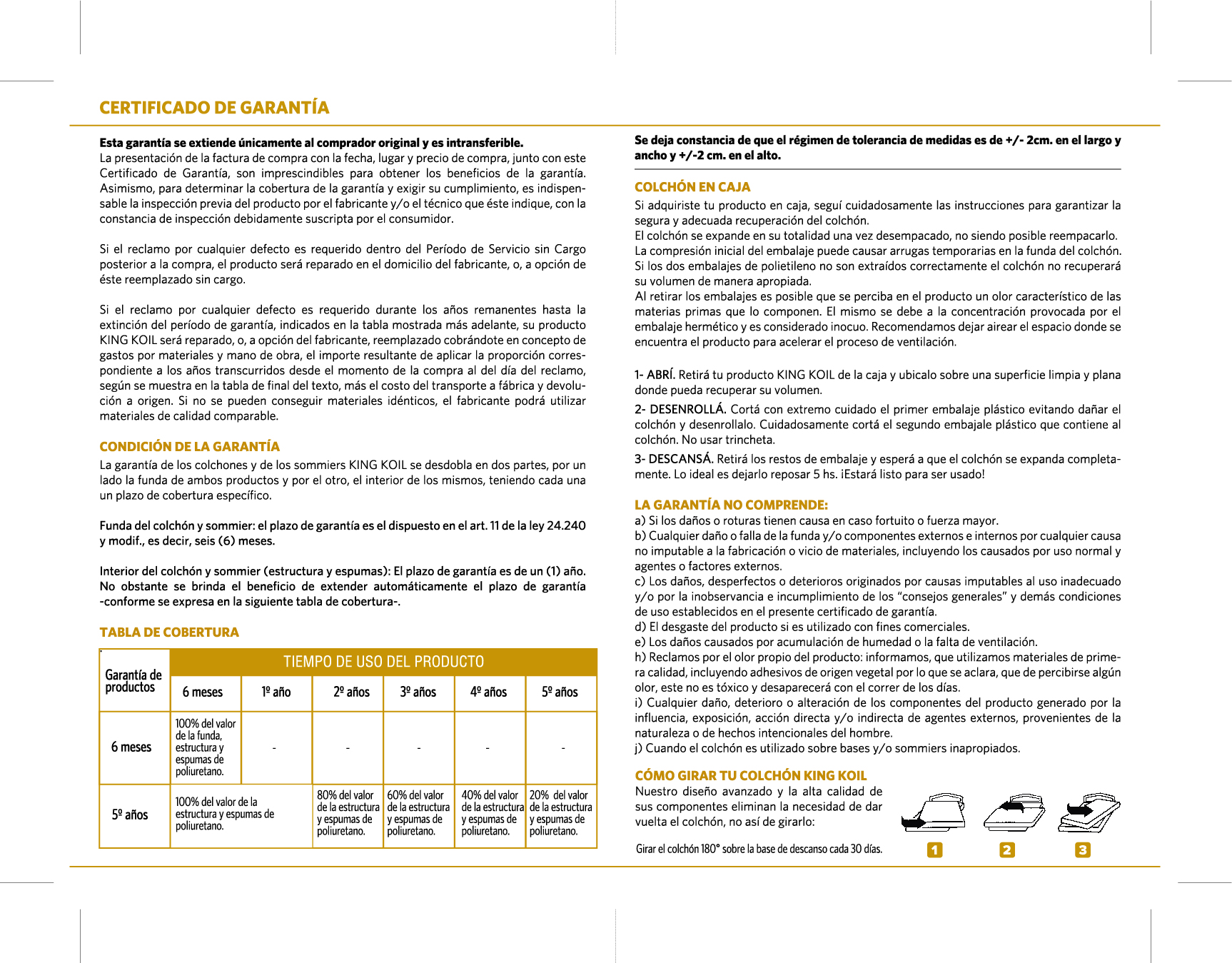 CERTIFICADO DE GARANTÍA

Esta garantía se extiende únicamente al comprador original y es intransferible.
La presentación de la factura de compra con la fecha, lugar y precio de compra, junto con este Certificado de Garantía, son imprescindibles para obtener los beneficios de la garantía. Asimismo, para determinar la cobertura de la garantía y exigir su cumplimiento, es indispensable la inspección previa del producto por el fabricante y/o el técnico que éste indique, con la constancia de inspección debidamente suscripta por el consumidor.

Si el reclamo por cualquier defecto es requerido dentro del Período de Servicio sin Cargo posterior a la compra, el producto será reparado en el domicilio del fabricante, o, a opción de éste reemplazado sin cargo.

Si el reclamo por cualquier defecto es requerido durante los años remanentes hasta la extinción del período de garantía, indicados en la tabla mostrada más adelante, su producto KING KOIL será reparado, o, a opción del fabricante, reemplazado cobrándote en concepto de gastos por materiales y mano de obra, el importe resultante de aplicar la proporción correspondiente a los años transcurridos desde el momento de la compra al del día del reclamo, según se muestra en la tabla de final del texto, más el costo del transporte a fábrica y devolución a origen. Si no se pueden conseguir materiales idénticos, el fabricante podrá utilizar materiales de calidad comparable.

CONDICIÓN DE LA GARANTÍA
La garantía de los colchones y de los sommiers KING KOIL se desdobla en dos partes, por un lado la funda de ambos productos y por el otro, el interior de los mismos, teniendo cada una un plazo de cobertura específico.

Funda del colchón y sommier: el plazo de garantía es el dispuesto en el art. 11 de la ley 24.240 y modif., es decir, seis (6) meses.

Interior del colchón y sommier (estructura y espumas): El plazo de garantía es de un (1) año. No obstante se brinda el beneficio de extender automáticamente el plazo de garantía -conforme se expresa en la siguiente tabla de cobertura-.

TABLA DE COBERTURA

| Garantía de productos | TIEMPO DE USO DEL PRODUCTO | | | | | |
|---|---|---|---|---|---|---|
| | 6 meses | 1º año | 2º años | 3º años | 4º años | 5º años |
| 6 meses | 100% del valor de la funda, estructura y espumas de poliuretano. | - | - | - | - | - |
| 5º años | 100% del valor de la estructura y espumas de poliuretano. | | 80% del valor de la estructura y espumas de poliuretano. | 60% del valor de la estructura y espumas de poliuretano. | 40% del valor de la estructura y espumas de poliuretano. | 20% del valor de la estructura y espumas de poliuretano. |

Se deja constancia de que el régimen de tolerancia de medidas es de +/- 2cm. en el largo y ancho y +/-2 cm. en el alto.

COLCHÓN EN CAJA
Si adquiriste tu producto en caja, seguí cuidadosamente las instrucciones para garantizar la segura y adecuada recuperación del colchón.
El colchón se expande en su totalidad una vez desempacado, no siendo posible reempacarlo.
La compresión inicial del embalaje puede causar arrugas temporarias en la funda del colchón.
Si los dos embalajes de polietileno no son extraídos correctamente el colchón no recuperará su volumen de manera apropiada.
Al retirar los embalajes es posible que se perciba en el producto un olor característico de las materias primas que lo componen. El mismo se debe a la concentración provocada por el embalaje hermético y es considerado inocuo. Recomendamos dejar airear el espacio donde se encuentra el producto para acelerar el proceso de ventilación.

1- ABRÍ. Retirá tu producto KING KOIL de la caja y ubicalo sobre una superficie limpia y plana donde pueda recuperar su volumen.
2- DESENROLLÁ. Cortá con extremo cuidado el primer embalaje plástico evitando dañar el colchón y desenrollalo. Cuidadosamente cortá el segundo embajale plástico que contiene al colchón. No usar trincheta.
3- DESCANSÁ. Retirá los restos de embalaje y esperá a que el colchón se expanda completamente. Lo ideal es dejarlo reposar 5 hs. ¡Estará listo para ser usado!

LA GARANTÍA NO COMPRENDE:
a) Si los daños o roturas tienen causa en caso fortuito o fuerza mayor.
b) Cualquier daño o falla de la funda y/o componentes externos e internos por cualquier causa no imputable a la fabricación o vicio de materiales, incluyendo los causados por uso normal y agentes o factores externos.
c) Los daños, desperfectos o deterioros originados por causas imputables al uso inadecuado y/o por la inobservancia e incumplimiento de los “consejos generales” y demás condiciones de uso establecidos en el presente certificado de garantía.
d) El desgaste del producto si es utilizado con fines comerciales.
e) Los daños causados por acumulación de humedad o la falta de ventilación.
h) Reclamos por el olor propio del producto: informamos, que utilizamos materiales de primera calidad, incluyendo adhesivos de origen vegetal por lo que se aclara, que de percibirse algún olor, este no es tóxico y desaparecerá con el correr de los días.
i) Cualquier daño, deterioro o alteración de los componentes del producto generado por la influencia, exposición, acción directa y/o indirecta de agentes externos, provenientes de la naturaleza o de hechos intencionales del hombre.
j) Cuando el colchón es utilizado sobre bases y/o sommiers inapropiados.

CÓMO GIRAR TU COLCHÓN KING KOIL
Nuestro diseño avanzado y la alta calidad de sus componentes eliminan la necesidad de dar vuelta el colchón, no así de girarlo:

Girar el colchón 180° sobre la base de descanso cada 30 días.

1 2 3